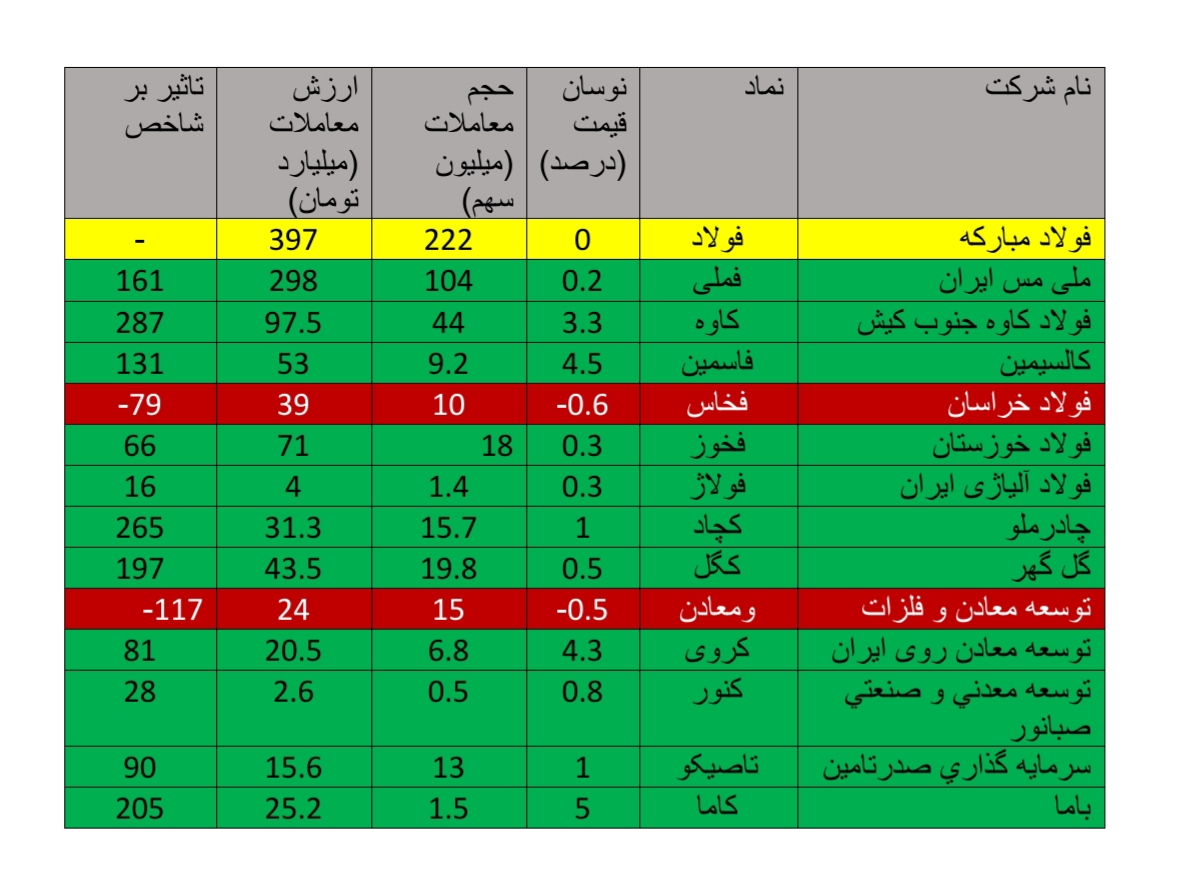 | نام شرکت | نماد | نوسان قیمت (درصد) | حجم معاملات (میلیون سهم) | ارزش معاملات (میلیارد تومان) | تاثیر بر شاخص |
|---|---|---|---|---|---|
| فولاد مبارکه | فولاد | 0 | 222 | 397 | - |
| ملی مس ایران | فملی | 0.2 | 104 | 298 | 161 |
| فولاد کاوه جنوب کیش | کاوه | 3.3 | 44 | 97.5 | 287 |
| کالسیمین | فاسمین | 4.5 | 9.2 | 53 | 131 |
| فولاد خراسان | فخاس | -0.6 | 10 | 39 | -79 |
| فولاد خوزستان | فخوز | 0.3 | 18 | 71 | 66 |
| فولاد آلیاژی ایران | فولاژ | 0.3 | 1.4 | 4 | 16 |
| چادرملو | کچاد | 1 | 15.7 | 31.3 | 265 |
| گل گهر | کگل | 0.5 | 19.8 | 43.5 | 197 |
| توسعه معادن و فلزات | ومعادن | -0.5 | 15 | 24 | -117 |
| توسعه معادن روی ایران | کروی | 4.3 | 6.8 | 20.5 | 81 |
| توسعه معدني و صنعتي صبانور | کنور | 0.8 | 0.5 | 2.6 | 28 |
| سرمایه گذاري صدرتامین | تاصیکو | 1 | 13 | 15.6 | 90 |
| باما | کاما | 5 | 1.5 | 25.2 | 205 |